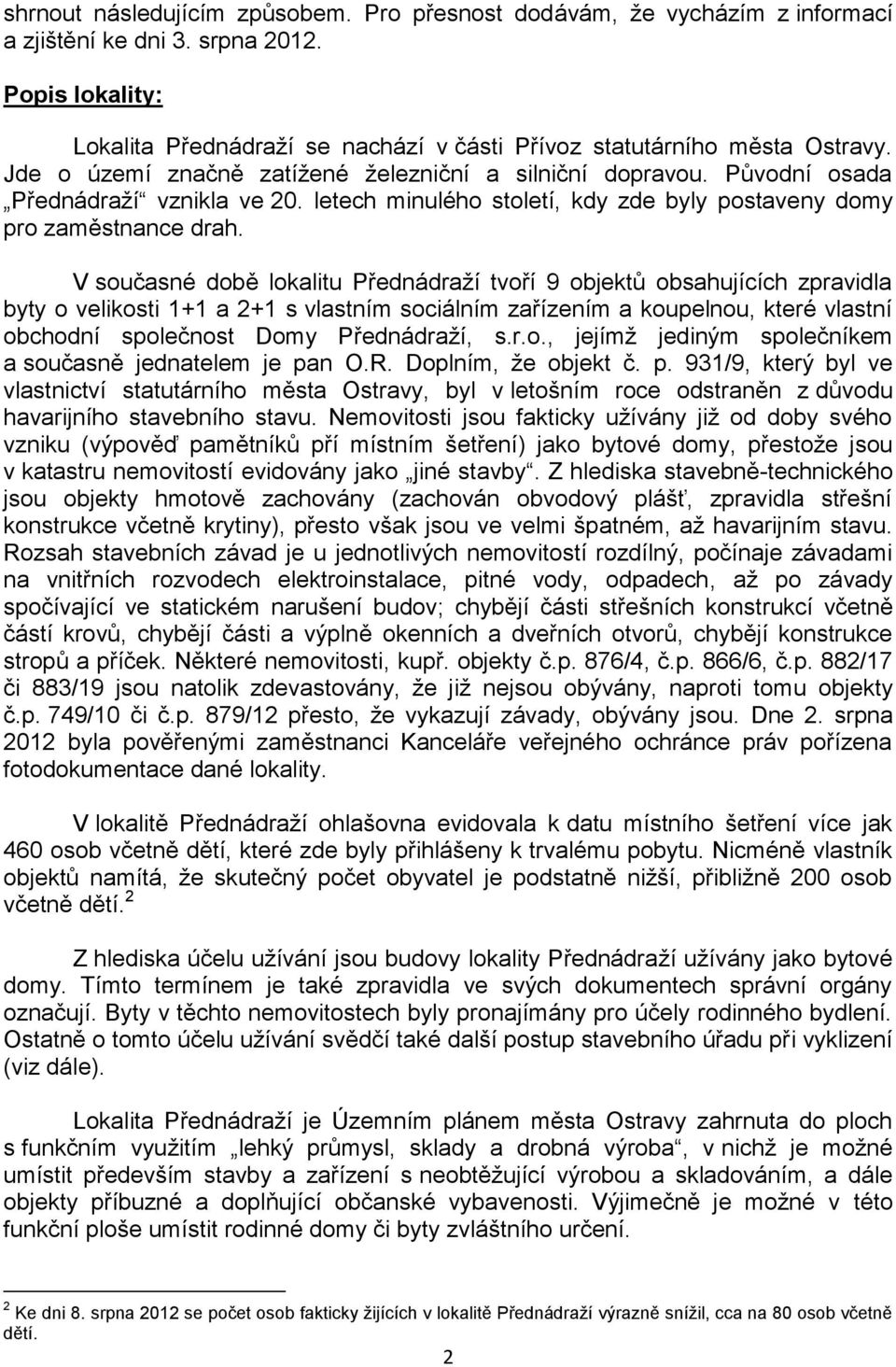 shrnout následujícím způsobem. Pro přesnost dodávám, že vycházím z informací a zjištění ke dni 3. srpna 2012.

Popis lokality:

Lokalita Přednádraží se nachází v části Přívoz statutárního města Ostravy. Jde o území značně zatížené železniční a silniční dopravou. Původní osada „Přednádraží“ vznikla ve 20. letech minulého století, kdy zde byly postaveny domy pro zaměstnance drah.

V současné době lokalitu Přednádraží tvoří 9 objektů obsahujících zpravidla byty o velikosti 1+1 a 2+1 s vlastním sociálním zařízením a koupelnou, které vlastní obchodní společnost Domy Přednádraží, s.r.o., jejímž jediným společníkem a současně jednatelem je pan O.R. Doplním, že objekt č. p. 931/9, který byl ve vlastnictví statutárního města Ostravy, byl v letošním roce odstraněn z důvodu havarijního stavebního stavu. Nemovitosti jsou fakticky užívány již od doby svého vzniku (výpověď pamětníků pří místním šetření) jako bytové domy, přestože jsou v katastru nemovitostí evidovány jako „jiné stavby“. Z hlediska stavebně-technického jsou objekty hmotově zachovány (zachován obvodový plášť, zpravidla střešní konstrukce včetně krytiny), přesto však jsou ve velmi špatném, až havarijním stavu. Rozsah stavebních závad je u jednotlivých nemovitostí rozdílný, počínaje závadami na vnitřních rozvodech elektroinstalace, pitné vody, odpadech, až po závady spočívající ve statickém narušení budov; chybějí části střešních konstrukcí včetně částí krovů, chybějí části a výplně okenních a dveřních otvorů, chybějí konstrukce stropů a příček. Některé nemovitosti, kupř. objekty č.p. 876/4, č.p. 866/6, č.p. 882/17 či 883/19 jsou natolik zdevastovány, že již nejsou obývány, naproti tomu objekty č.p. 749/10 či č.p. 879/12 přesto, že vykazují závady, obývány jsou. Dne 2. srpna 2012 byla pověřenými zaměstnanci Kanceláře veřejného ochránce práv pořízena fotodokumentace dané lokality.

V lokalitě Přednádraží ohlašovna evidovala k datu místního šetření více jak 460 osob včetně dětí, které zde byly přihlášeny k trvalému pobytu. Nicméně vlastník objektů namítá, že skutečný počet obyvatel je podstatně nižší, přibližně 200 osob včetně dětí.$^2$

Z hlediska účelu užívání jsou budovy lokality Přednádraží užívány jako bytové domy. Tímto termínem je také zpravidla ve svých dokumentech správní orgány označují. Byty v těchto nemovitostech byly pronajímány pro účely rodinného bydlení. Ostatně o tomto účelu užívání svědčí také další postup stavebního úřadu při vyklizení (viz dále).

Lokalita Přednádraží je Územním plánem města Ostravy zahrnuta do ploch s funkčním využitím „lehký průmysl, sklady a drobná výroba“, v nichž je možné umístit především stavby a zařízení s neobtěžující výrobou a skladováním, a dále objekty příbuzné a doplňující občanské vybavenosti. Výjimečně je možné v této funkční ploše umístit rodinné domy či byty zvláštního určení.

$^2$ Ke dni 8. srpna 2012 se počet osob fakticky žijících v lokalitě Přednádraží výrazně snížil, cca na 80 osob včetně dětí.

2